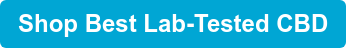 Shop Best Lab-Tested CBD